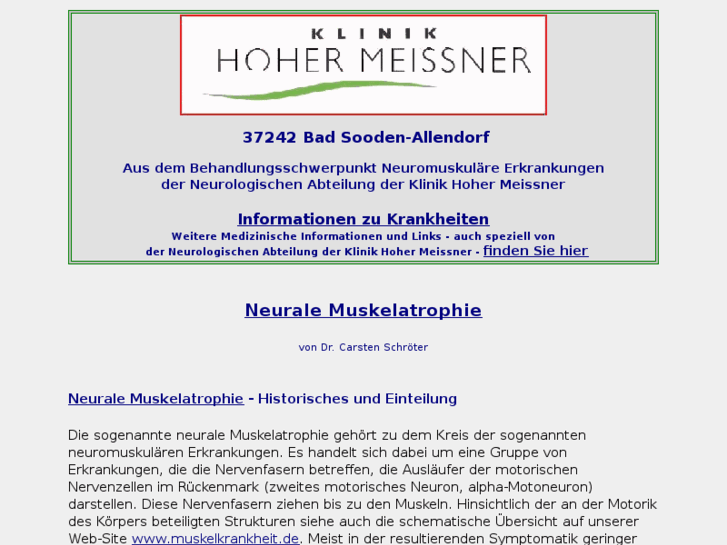 KLINIK
HOHER MEISSNER

37242 Bad Sooden-Allendorf

Aus dem Behandlungsschwerpunkt Neuromuskuläre Erkrankungen der Neurologischen Abteilung der Klinik Hoher Meissner

Informationen zu Krankheiten
Weitere Medizinische Informationen und Links - auch speziell von der Neurologischen Abteilung der Klinik Hoher Meissner - finden Sie hier

Neurale Muskelatrophie

von Dr. Carsten Schröter

Neurale Muskelatrophie - Historisches und Einteilung

Die sogenannte neurale Muskelatrophie gehört zu dem Kreis der sogenannten neuromuskulären Erkrankungen. Es handelt sich dabei um eine Gruppe von Erkrankungen, die die Nervenfasern betreffen, die Ausläufer der motorischen Nervenzellen im Rückenmark (zweites motorisches Neuron, alpha-Motoneuron) darstellen. Diese Nervenfasern ziehen bis zu den Muskeln. Hinsichtlich der an der Motorik des Körpers beteiligten Strukturen siehe auch die schematische Übersicht auf unserer Web-Site www.muskelkrankheit.de. Meist in der resultierenden Symptomatik geringer